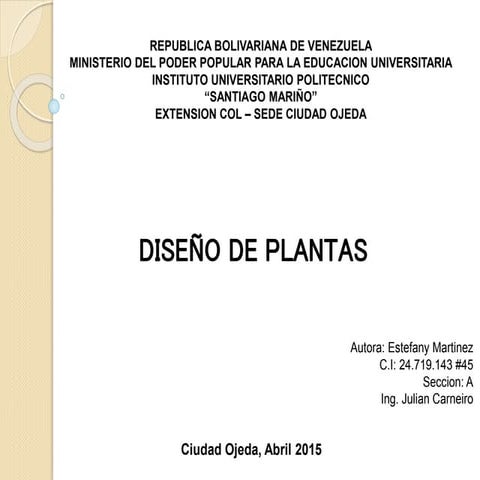 REPUBLICA BOLIVARIANA DE VENEZUELA
MINISTERIO DEL PODER POPULAR PARA LA EDUCACION UNIVERSITARIA
INSTITUTO UNIVERSITARIO POLITECNICO
“SANTIAGO MARIÑO”
EXTENSION COL – SEDE CIUDAD OJEDA

DISEÑO DE PLANTAS

Autora: Estefany Martinez
C.I: 24.719.143 #45
Seccion: A
Ing. Julian Carneiro

Ciudad Ojeda, Abril 2015